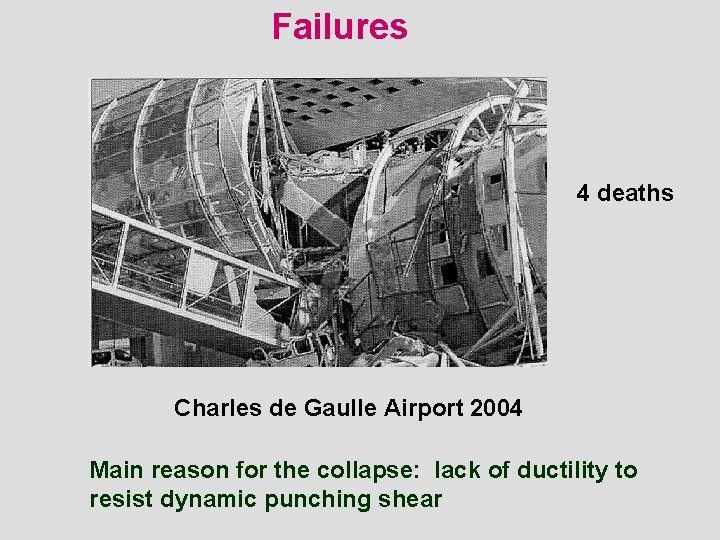 Failures

4 deaths

Charles de Gaulle Airport 2004

Main reason for the collapse: lack of ductility to resist dynamic punching shear